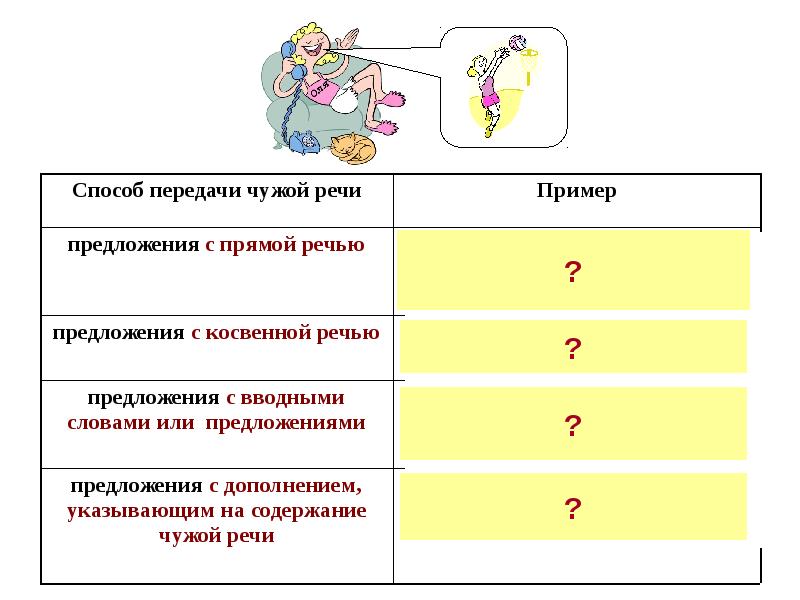 Оля

| Способ передачи чужой речи | Пример |
|---|---|
| предложения с прямой речью | ? |
| предложения с косвенной речью | ? |
| предложения с вводными словами или предложениями | ? |
| предложения с дополнением, указывающим на содержание чужой речи | ? |